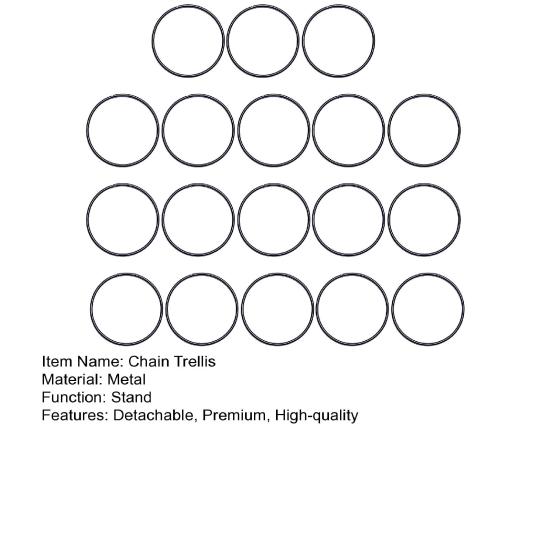 Item Name: Chain Trellis
Material: Metal
Function: Stand
Features: Detachable, Premium, High-quality